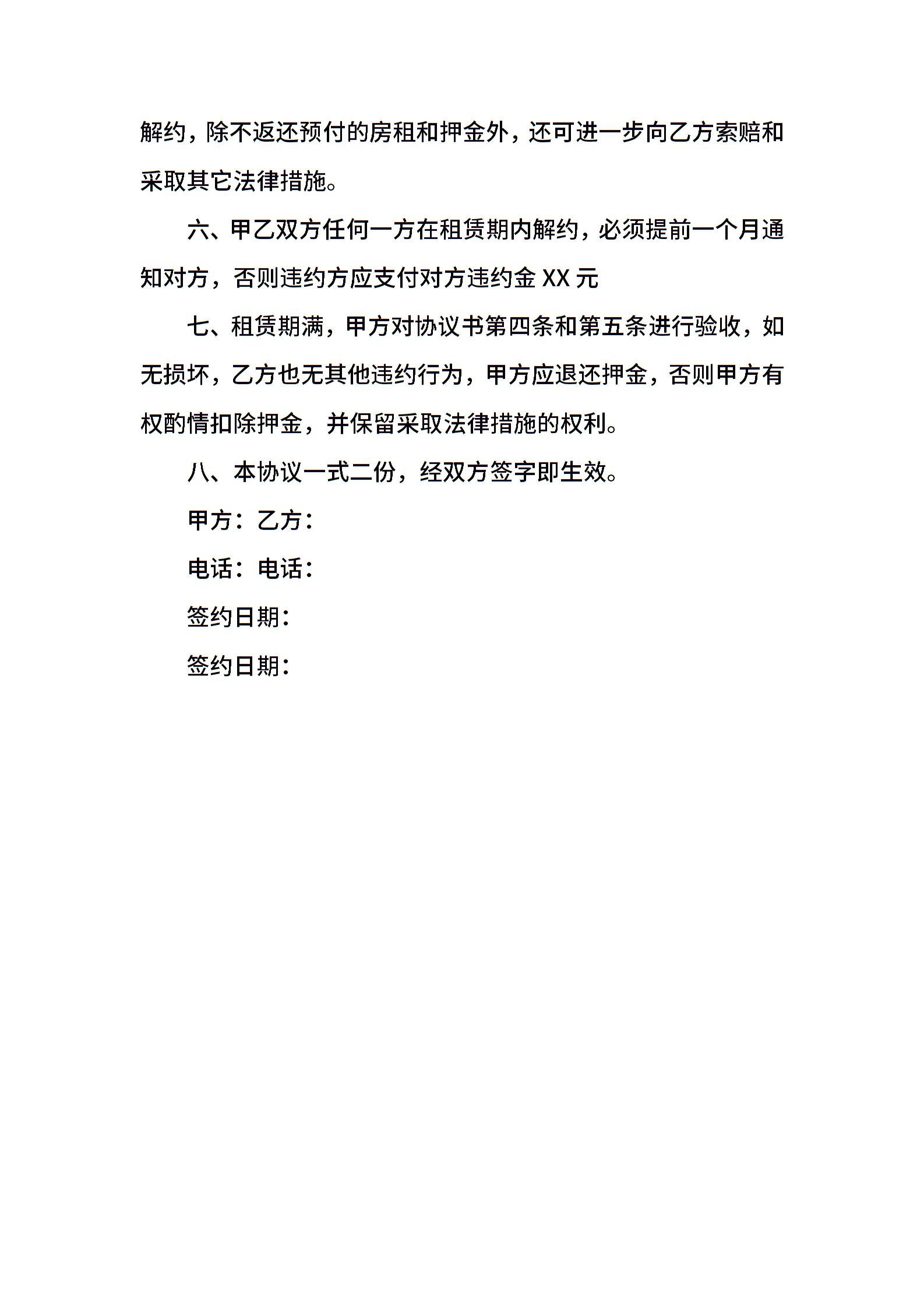 解约，除不返还预付的房租和押金外，还可进一步向乙方索赔和采取其它法律措施。

六、甲乙双方任何一方在租赁期内解约，必须提前一个月通知对方，否则违约方应支付对方违约金 XX 元

七、租赁期满，甲方对协议书第四条和第五条进行验收，如无损坏，乙方也无其他违约行为，甲方应退还押金，否则甲方有权酌情扣除押金，并保留采取法律措施的权利。

八、本协议一式二份，经双方签字即生效。

甲方：乙方：

电话：电话：

签约日期：

签约日期：